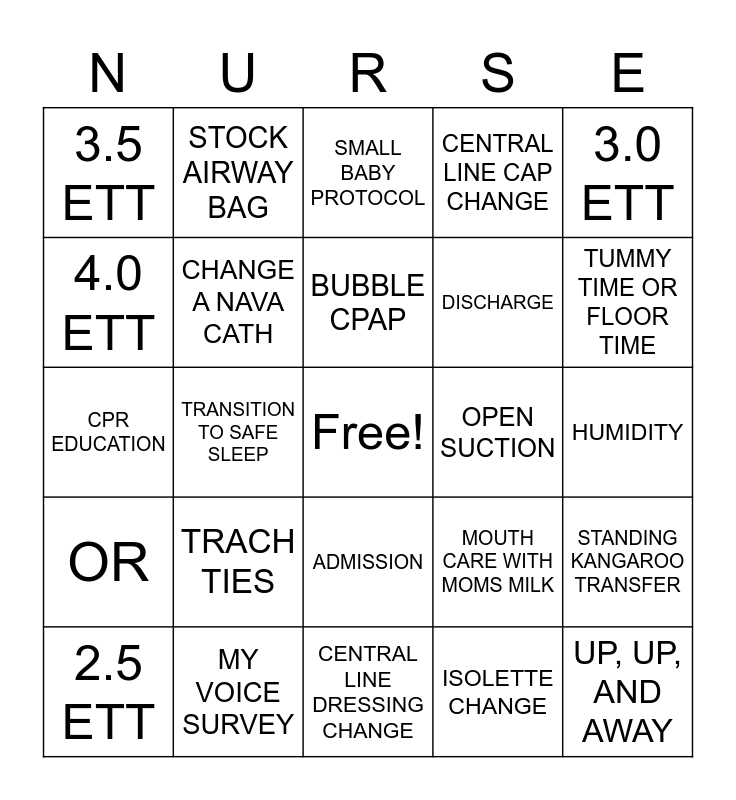 | N | U | R | S | E |
|---|---|---|---|---|
| 3.5 ETT | STOCK AIRWAY BAG | SMALL BABY PROTOCOL | CENTRAL LINE CAP CHANGE | 3.0 ETT |
| 4.0 ETT | CHANGE A NAVA CATH | BUBBLE CPAP | DISCHARGE | TUMMY TIME OR FLOOR TIME |
| CPR EDUCATION | TRANSITION TO SAFE SLEEP | Free! | OPEN SUCTION | HUMIDITY |
| OR | TRACH TIES | ADMISSION | MOUTH CARE WITH MOMS MILK | STANDING KANGAROO TRANSFER |
| 2.5 ETT | MY VOICE SURVEY | CENTRAL LINE DRESSING CHANGE | ISOLETTE CHANGE | UP, UP, AND AWAY |